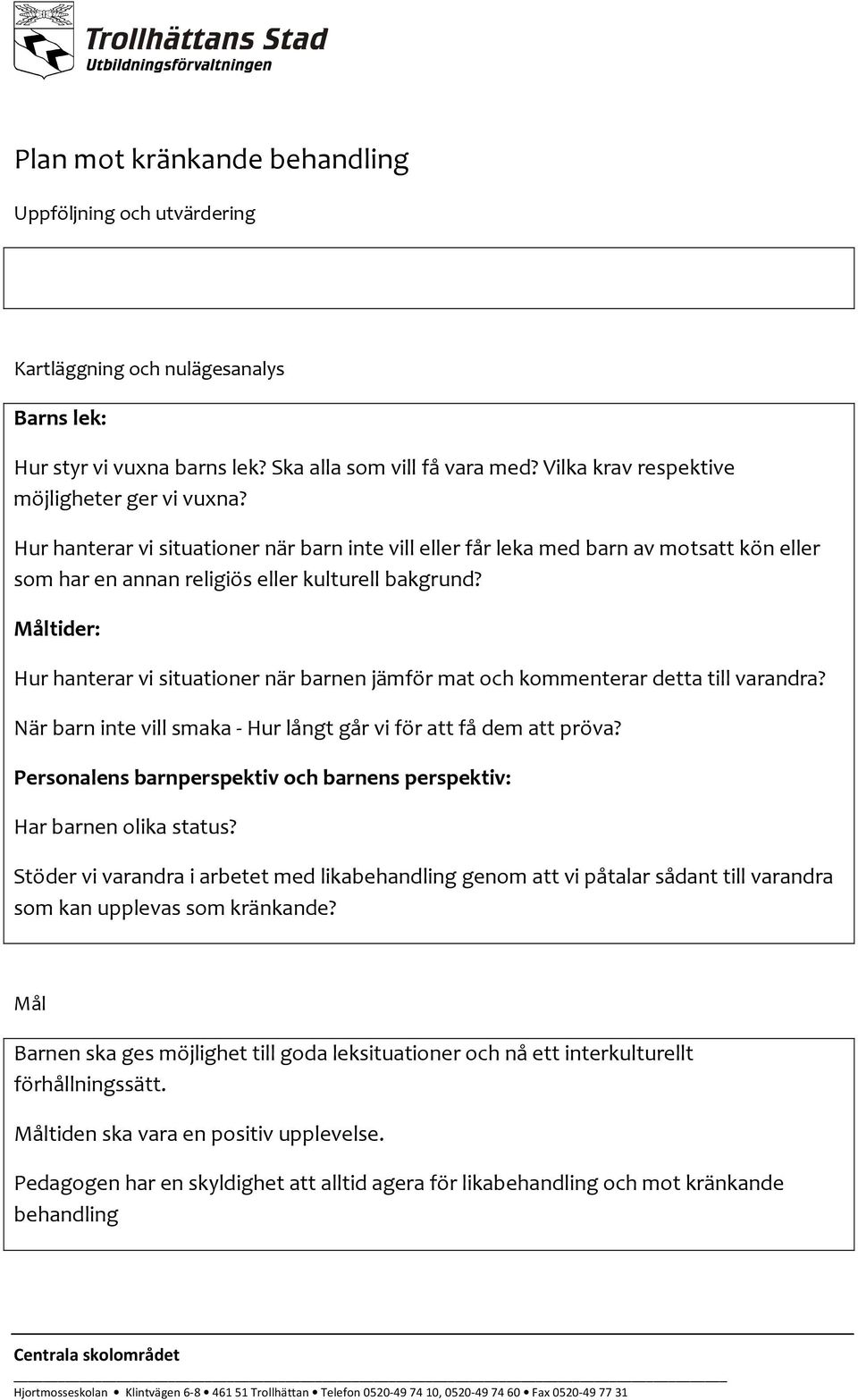 Trollhättans Stad
Utbildningsförvaltningen

Plan mot kränkande behandling

Uppföljning och utvärdering

Kartläggning och nulägesanalys

Barns lek:

Hur styr vi vuxna barns lek? Ska alla som vill få vara med? Vilka krav respektive möjligheter ger vi vuxna?

Hur hanterar vi situationer när barn inte vill eller får leka med barn av motsatt kön eller som har en annan religiös eller kulturell bakgrund?

Måltider:

Hur hanterar vi situationer när barnen jämför mat och kommenterar detta till varandra?

När barn inte vill smaka - Hur långt går vi för att få dem att pröva?

Personalens barnperspektiv och barnens perspektiv:

Har barnen olika status?

Stöder vi varandra i arbetet med likabehandling genom att vi påtalar sådant till varandra som kan upplevas som kränkande?

Mål

Barnen ska ges möjlighet till goda leksituationer och nå ett interkulturellt förhållningssätt.

Måltiden ska vara en positiv upplevelse.

Pedagogen har en skyldighet att alltid agera för likabehandling och mot kränkande behandling

Centrala skolområdet

Hjortmosseskolan • Klintvägen 6-8 • 461 51 Trollhättan • Telefon 0520-49 74 10, 0520-49 74 60 • Fax 0520-49 77 31